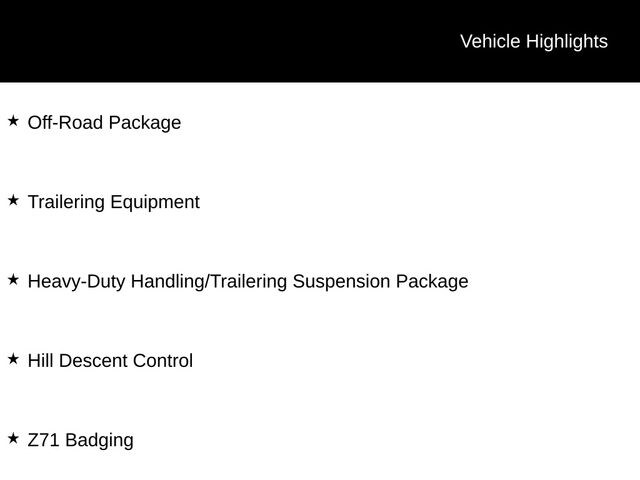 Vehicle Highlights

★ Off-Road Package

★ Trailering Equipment

★ Heavy-Duty Handling/Trailering Suspension Package

★ Hill Descent Control

★ Z71 Badging